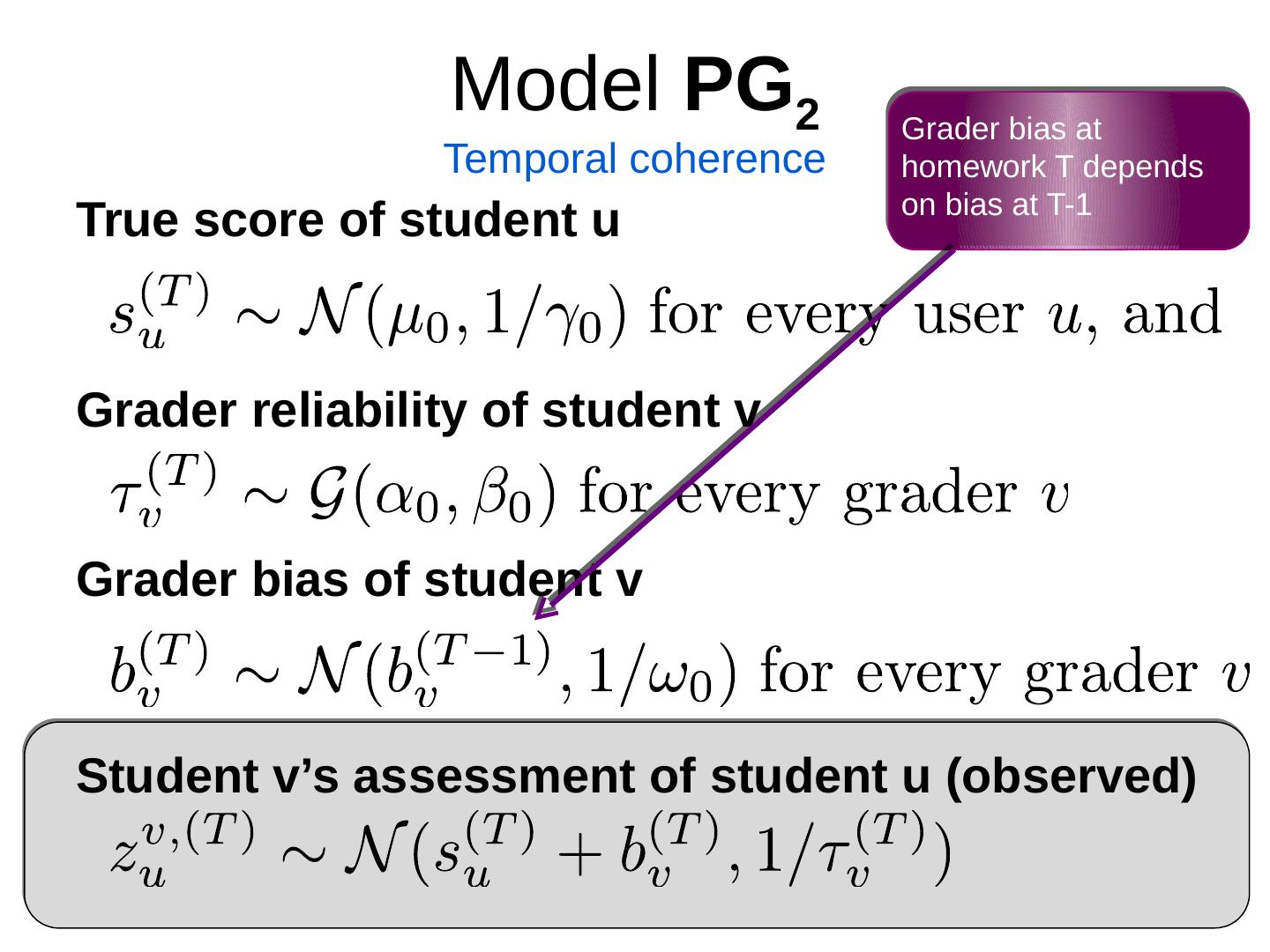 Model **PG$_2$**

Temporal coherence

Grader bias at homework T depends on bias at T-1

**True score of student u**

$s_u^{(T)} \sim \mathcal{N}(\mu_0, 1/\gamma_0)$ for every user $u$, and

**Grader reliability of student v**

$\tau_v^{(T)} \sim \mathcal{G}(\alpha_0, \beta_0)$ for every grader $v$

**Grader bias of student v**

$b_v^{(T)} \sim \mathcal{N}(b_v^{(T-1)}, 1/\omega_0)$ for every grader $v$

**Student v's assessment of student u (observed)**

$z_u^{v,(T)} \sim \mathcal{N}(s_u^{(T)} + b_v^{(T)}, 1/\tau_v^{(T)})$